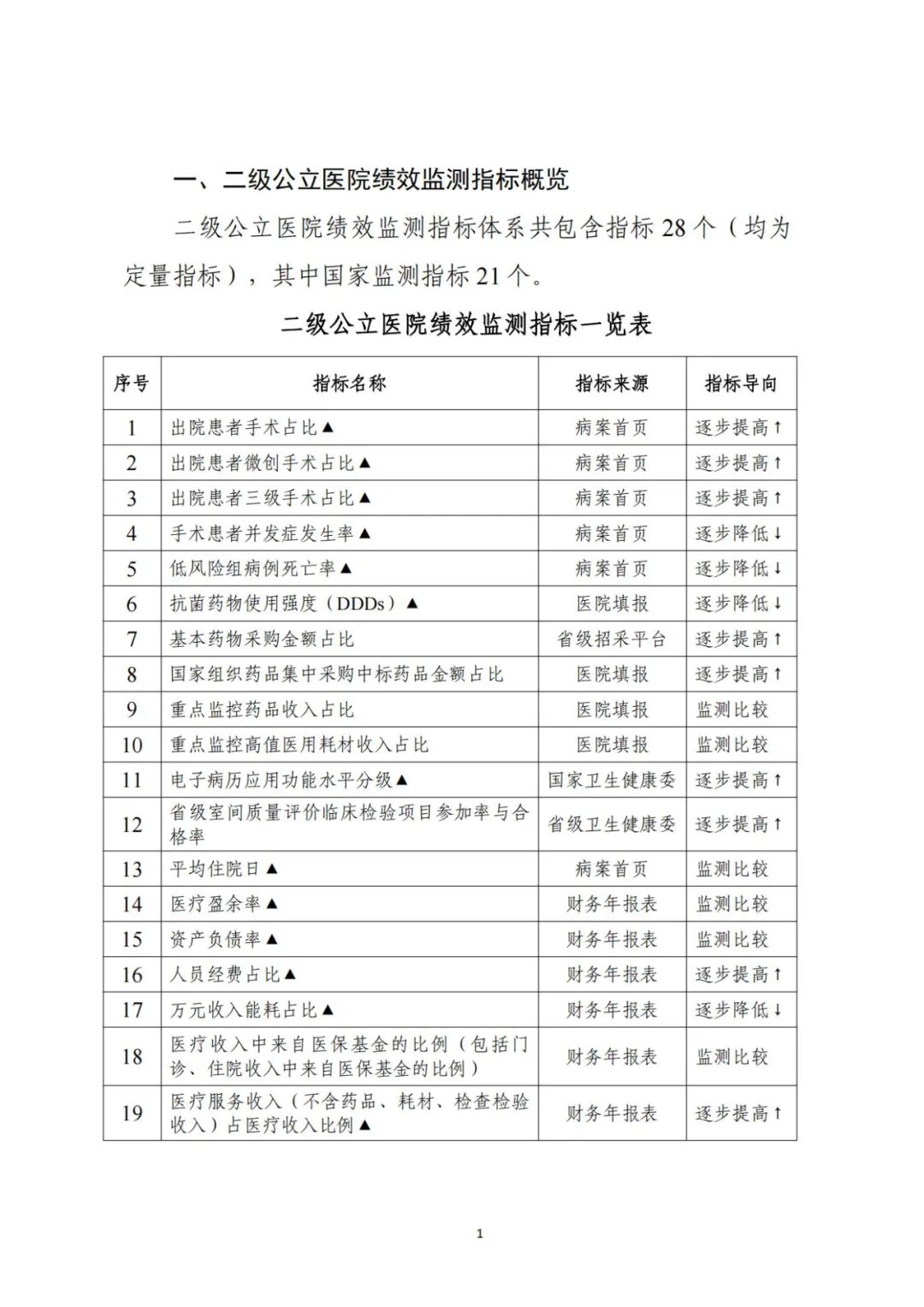 一、二级公立医院绩效监测指标概览

二级公立医院绩效监测指标体系共包含指标 28 个（均为定量指标），其中国家监测指标 21 个。

二级公立医院绩效监测指标一览表

| 序号 | 指标名称 | 指标来源 | 指标导向 |
|---|---|---|---|
| 1 | 出院患者手术占比▲ | 病案首页 | 逐步提高↑ |
| 2 | 出院患者微创手术占比▲ | 病案首页 | 逐步提高↑ |
| 3 | 出院患者三级手术占比▲ | 病案首页 | 逐步提高↑ |
| 4 | 手术患者并发症发生率▲ | 病案首页 | 逐步降低↓ |
| 5 | 低风险组病例死亡率▲ | 病案首页 | 逐步降低↓ |
| 6 | 抗菌药物使用强度（DDDs）▲ | 医院填报 | 逐步降低↓ |
| 7 | 基本药物采购金额占比 | 省级招采平台 | 逐步提高↑ |
| 8 | 国家组织药品集中采购中标药品金额占比 | 医院填报 | 逐步提高↑ |
| 9 | 重点监控药品收入占比 | 医院填报 | 监测比较 |
| 10 | 重点监控高值医用耗材收入占比 | 医院填报 | 监测比较 |
| 11 | 电子病历应用功能水平分级▲ | 国家卫生健康委 | 逐步提高↑ |
| 12 | 省级室间质量评价临床检验项目参加率与合格率 | 省级卫生健康委 | 逐步提高↑ |
| 13 | 平均住院日▲ | 病案首页 | 监测比较 |
| 14 | 医疗盈余率▲ | 财务年报表 | 监测比较 |
| 15 | 资产负债率▲ | 财务年报表 | 监测比较 |
| 16 | 人员经费占比▲ | 财务年报表 | 逐步提高↑ |
| 17 | 万元收入能耗占比▲ | 财务年报表 | 逐步降低↓ |
| 18 | 医疗收入中来自医保基金的比例（包括门诊、住院收入中来自医保基金的比例） | 财务年报表 | 监测比较 |
| 19 | 医疗服务收入（不含药品、耗材、检查检验收入）占医疗收入比例▲ | 财务年报表 | 逐步提高↑ |

1